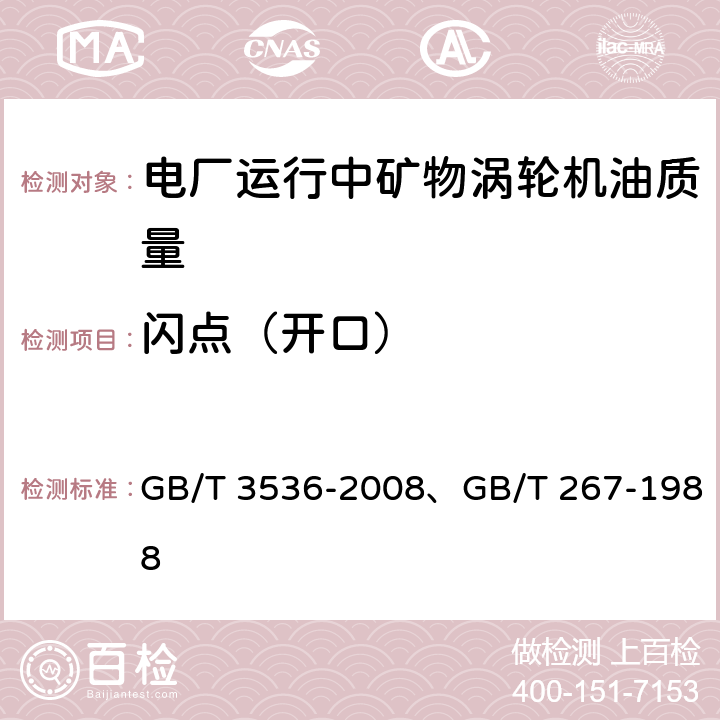 MA CNAS AC ilac-MRA

检测对象： 电厂运行中矿物涡轮机油质量

检测项目： 闪点（开口）

检测标准： GB/T 3536-2008、GB/T 267-1988

百检 Baijiantest.com

做检测 上百检
400-151-7153